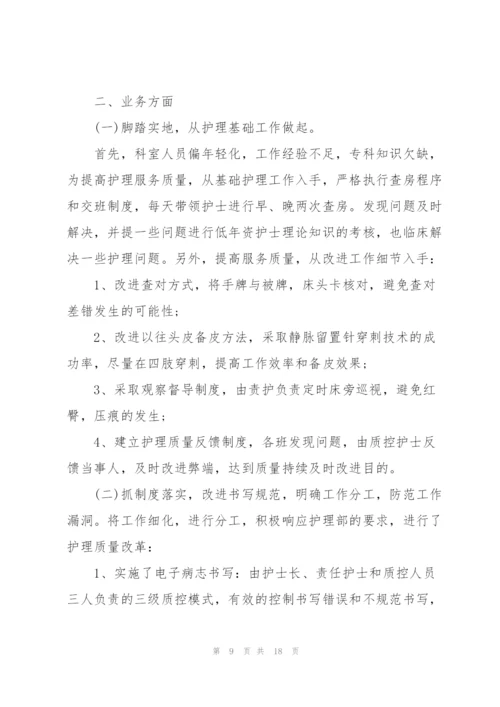 二、业务方面

(一)脚踏实地，从护理基础工作做起。

首先，科室人员偏年轻化，工作经验不足，专科知识欠缺，为提高护理服务质量，从基础护理工作入手，严格执行查房程序和交班制度，每天带领护士进行早、晚两次查房。发现问题及时解决，并提一些问题进行低年资护士理论知识的考核，也临床解决一些护理问题。另外，提高服务质量，从改进工作细节入手：

1、改进查对方式，将手牌与被牌，床头卡核对，避免查对差错发生的可能性；

2、改进以往头皮备皮方法，采取静脉留置针穿刺技术的成功率，尽量在四肢穿刺，提高工作效率和备皮效果；

3、采取观察督导制度，由责护负责定时床旁巡视，避免红臀，压痕的发生；

4、建立护理质量反馈制度，各班发现问题，由质控护士反馈当事人，及时改进弊端，达到质量持续及时改进目的。

(二)抓制度落实，改进书写规范，明确工作分工，防范工作漏洞。将工作细化，进行分工，积极响应护理部的要求，进行了护理质量改革：

1、实施了电子病志书写：由护士长、责任护士和质控人员三人负责的三级质控模式，有效的控制书写错误和不规范书写，

第 9 页 共 18 页